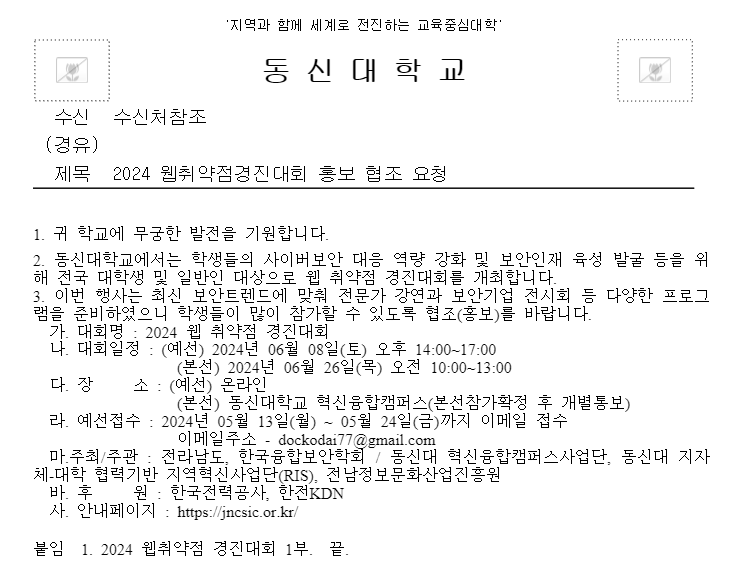 '지역과 함께 세계로 전진하는 교육중심대학'

동 신 대 학 교

수신 수신처참조

(경유)

제목 2024 웹취약점경진대회 홍보 협조 요청

1. 귀 학교에 무궁한 발전을 기원합니다.

2. 동신대학교에서는 학생들의 사이버보안 대응 역량 강화 및 보안인재 육성 발굴 등을 위해 전국 대학생 및 일반인 대상으로 웹 취약점 경진대회를 개최합니다.

3. 이번 행사는 최신 보안트렌드에 맞춰 전문가 강연과 보안기업 전시회 등 다양한 프로그램을 준비하였으니 학생들이 많이 참가할 수 있도록 협조(홍보)를 바랍니다.

가. 대회명 : 2024 웹 취약점 경진대회

나. 대회일정 : (예선) 2024년 06월 08일(토) 오후 14:00~17:00
(본선) 2024년 06월 26일(목) 오전 10:00~13:00

다. 장 소 : (예선) 온라인
(본선) 동신대학교 혁신융합캠퍼스(본선참가확정 후 개별통보)

라. 예선접수 : 2024년 05월 13일(월) ~ 05월 24일(금)까지 이메일 접수
이메일주소 - dockodai77@gmail.com

마.주최/주관 : 전라남도, 한국융합보안학회 / 동신대 혁신융합캠퍼스사업단, 동신대 지자체-대학 협력기반 지역혁신사업단(RIS), 전남정보문화산업진흥원

바. 후 원 : 한국전력공사, 한전KDN

사. 안내페이지 : https://jncsic.or.kr/

붙임 1. 2024 웹취약점 경진대회 1부. 끝.